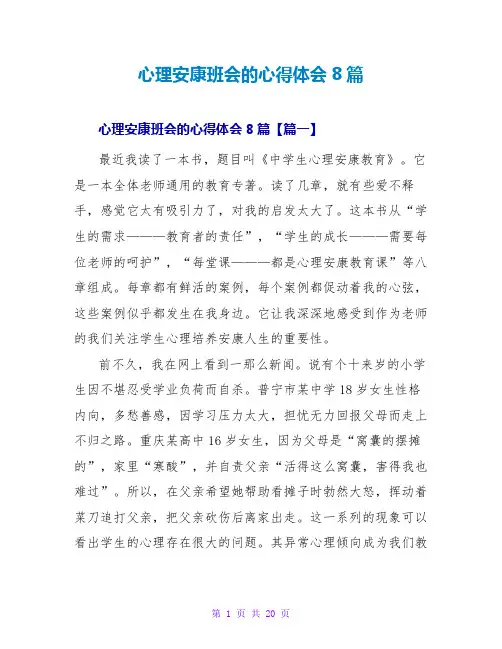 心理安康班会的心得体会 8 篇

心理安康班会的心得体会 8 篇【篇一】

最近我读了一本书，题目叫《中学生心理安康教育》。它是一本全体老师通用的教育专著。读了几章，就有些爱不释手，感觉它太有吸引力了，对我的启发太大了。这本书从“学生的需求———教育者的责任”，“学生的成长———需要每位老师的呵护”，“每堂课———都是心理安康教育课”等八章组成。每章都有鲜活的案例，每个案例都促动着我的心弦，这些案例似乎都发生在我身边。它让我深深地感受到作为老师的我们关注学生心理培养安康人生的重要性。

前不久，我在网上看到一那么新闻。说有个十来岁的小学生因不堪忍受学业负荷而自杀。普宁市某中学 18 岁女生性格内向，多愁善感，因学习压力太大，担忧无力回报父母而走上不归之路。重庆某高中 16 岁女生，因为父母是“窝囊的摆摊的”，家里“寒酸”，并自责父亲“活得这么窝囊，害得我也难过”。所以，在父亲希望她帮助看摊子时勃然大怒，挥动着菜刀追打父亲，把父亲砍伤后离家出走。这一系列的现象可以看出学生的心理存在很大的问题。其异常心理倾向成为我们教

第 1 页 共 20 页